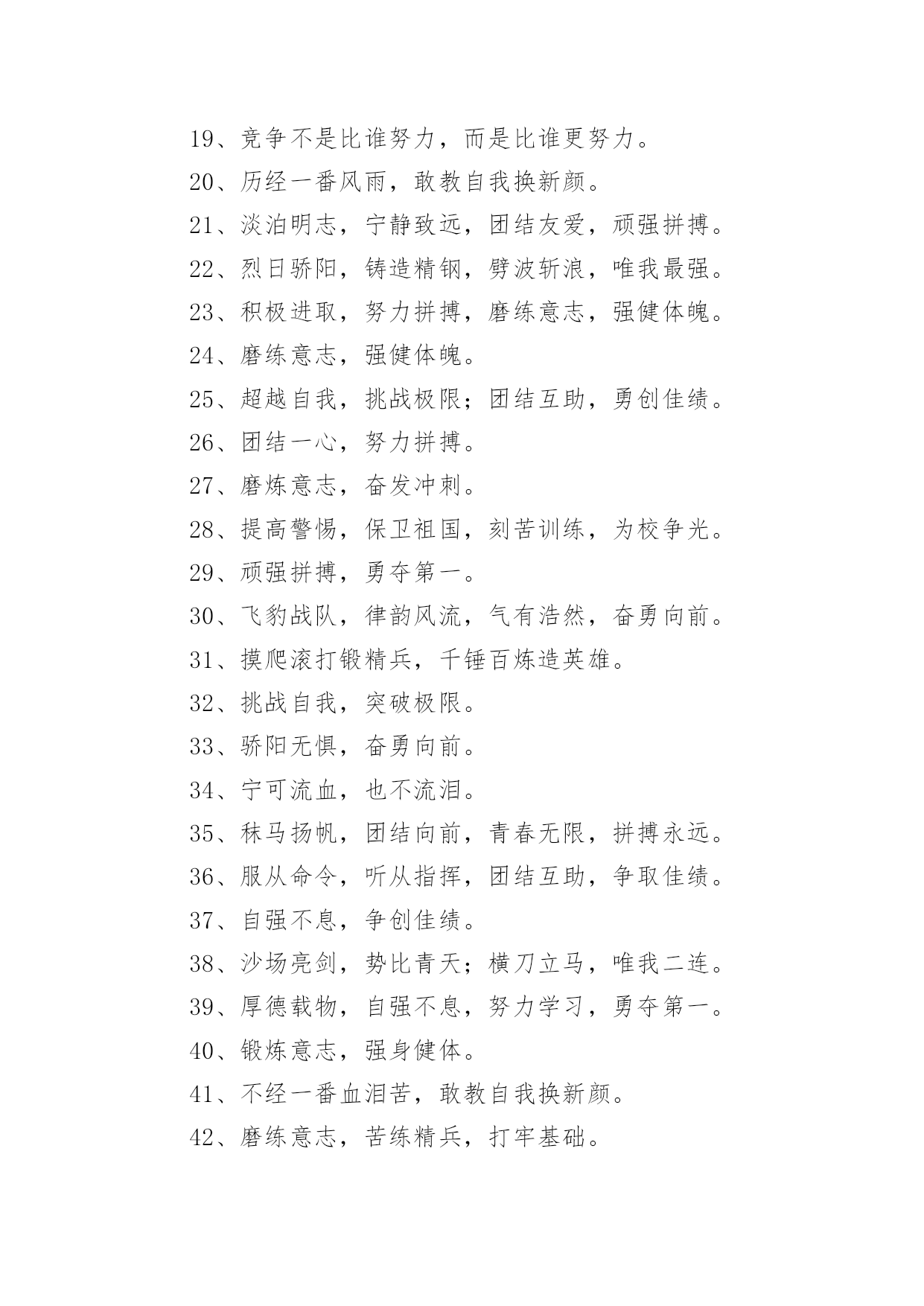 19、竞争不是比谁努力，而是比谁更努力。

20、历经一番风雨，敢教自我换新颜。

21、淡泊明志，宁静致远，团结友爱，顽强拼搏。

22、烈日骄阳，铸造精钢，劈波斩浪，唯我最强。

23、积极进取，努力拼搏，磨练意志，强健体魄。

24、磨练意志，强健体魄。

25、超越自我，挑战极限；团结互助，勇创佳绩。

26、团结一心，努力拼搏。

27、磨炼意志，奋发冲刺。

28、提高警惕，保卫祖国，刻苦训练，为校争光。

29、顽强拼搏，勇夺第一。

30、飞豹战队，律韵风流，气有浩然，奋勇向前。

31、摸爬滚打锻精兵，千锤百炼造英雄。

32、挑战自我，突破极限。

33、骄阳无惧，奋勇向前。

34、宁可流血，也不流泪。

35、秣马扬帆，团结向前，青春无限，拼搏永远。

36、服从命令，听从指挥，团结互助，争取佳绩。

37、自强不息，争创佳绩。

38、沙场亮剑，势比青天；横刀立马，唯我二连。

39、厚德载物，自强不息，努力学习，勇夺第一。

40、锻炼意志，强身健体。

41、不经一番血泪苦，敢教自我换新颜。

42、磨练意志，苦练精兵，打牢基础。